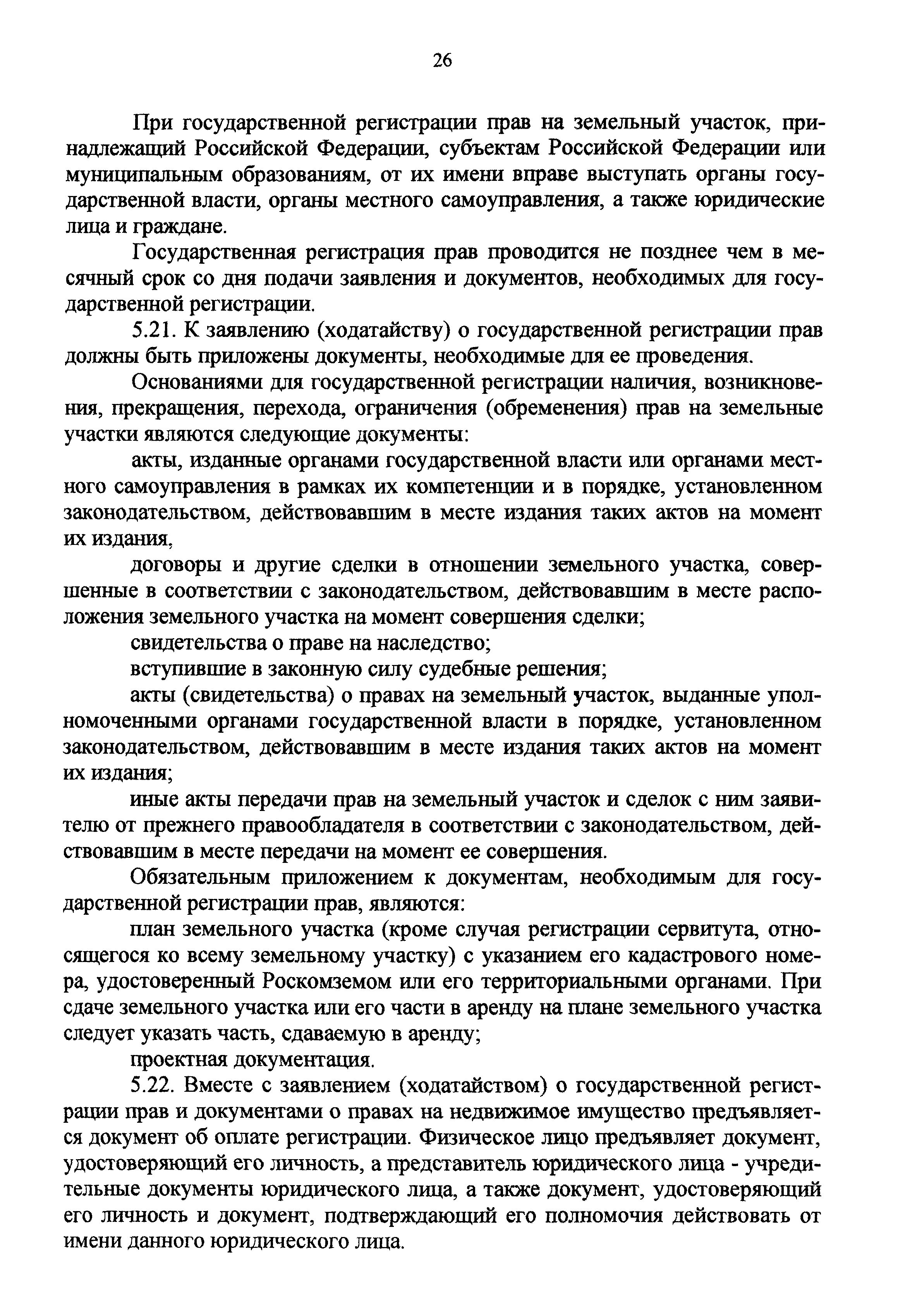 26

При государственной регистрации прав на земельный участок, принадлежащий Российской Федерации, субъектам Российской Федерации или муниципальным образованиям, от их имени вправе выступать органы государственной власти, органы местного самоуправления, а также юридические лица и граждане.

Государственная регистрация прав проводится не позднее чем в месячный срок со дня подачи заявления и документов, необходимых для государственной регистрации.

5.21. К заявлению (ходатайству) о государственной регистрации прав должны быть приложены документы, необходимые для ее проведения.

Основаниями для государственной регистрации наличия, возникновения, прекращения, перехода, ограничения (обременения) прав на земельные участки являются следующие документы:

акты, изданные органами государственной власти или органами местного самоуправления в рамках их компетенции и в порядке, установленном законодательством, действовавшим в месте издания таких актов на момент их издания,

договоры и другие сделки в отношении земельного участка, совершенные в соответствии с законодательством, действовавшим в месте расположения земельного участка на момент совершения сделки;

свидетельства о праве на наследство;

вступившие в законную силу судебные решения;

акты (свидетельства) о правах на земельный участок, выданные уполномоченными органами государственной власти в порядке, установленном законодательством, действовавшим в месте издания таких актов на момент их издания;

иные акты передачи прав на земельный участок и сделок с ним заявителю от прежнего правообладателя в соответствии с законодательством, действовавшим в месте передачи на момент ее совершения.

Обязательным приложением к документам, необходимым для государственной регистрации прав, являются:

план земельного участка (кроме случая регистрации сервитута, относящегося ко всему земельному участку) с указанием его кадастрового номера, удостоверенный Роскомземом или его территориальными органами. При сдаче земельного участка или его части в аренду на плане земельного участка следует указать часть, сдаваемую в аренду;

проектная документация.

5.22. Вместе с заявлением (ходатайством) о государственной регистрации прав и документами о правах на недвижимое имущество предъявляется документ об оплате регистрации. Физическое лицо предъявляет документ, удостоверяющий его личность, а представитель юридического лица - учредительные документы юридического лица, а также документ, удостоверяющий его личность и документ, подтверждающий его полномочия действовать от имени данного юридического лица.